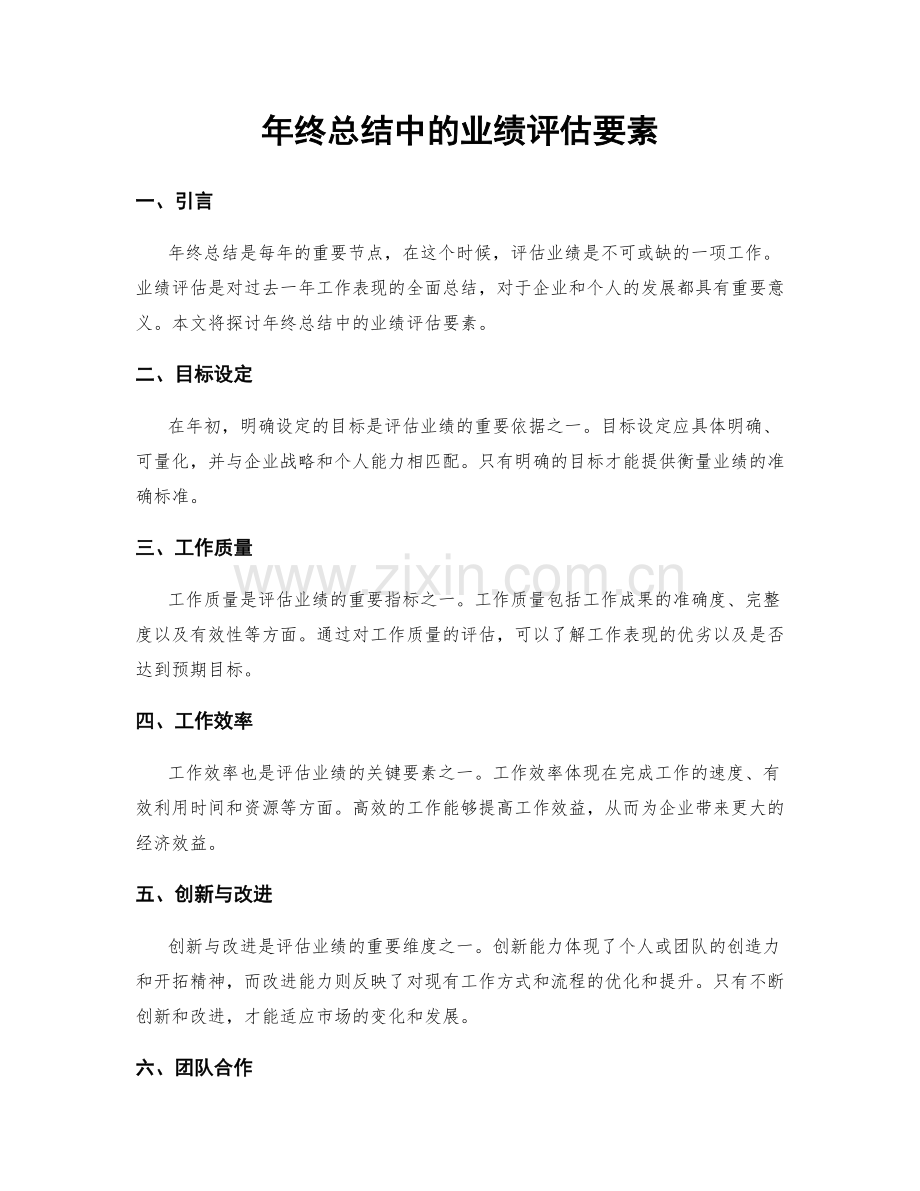 年终总结中的业绩评估要素

一、引言

年终总结是每年的重要节点，在这个时候，评估业绩是不可或缺的一项工作。业绩评估是对过去一年工作表现的全面总结，对于企业和个人的发展都具有重要意义。本文将探讨年终总结中的业绩评估要素。

二、目标设定

在年初，明确设定的目标是评估业绩的重要依据之一。目标设定应具体明确、可量化，并与企业战略和个人能力相匹配。只有明确的目标才能提供衡量业绩的准确标准。

三、工作质量

工作质量是评估业绩的重要指标之一。工作质量包括工作成果的准确度、完整度以及有效性等方面。通过对工作质量的评估，可以了解工作表现的优劣以及是否达到预期目标。

四、工作效率

工作效率也是评估业绩的关键要素之一。工作效率体现在完成工作的速度、有效利用时间和资源等方面。高效的工作能够提高工作效益，从而为企业带来更大的经济效益。

五、创新与改进

创新与改进是评估业绩的重要维度之一。创新能力体现了个人或团队的创造力和开拓精神，而改进能力则反映了对现有工作方式和流程的优化和提升。只有不断创新和改进，才能适应市场的变化和发展。

六、团队合作

www.zixin.com.cn